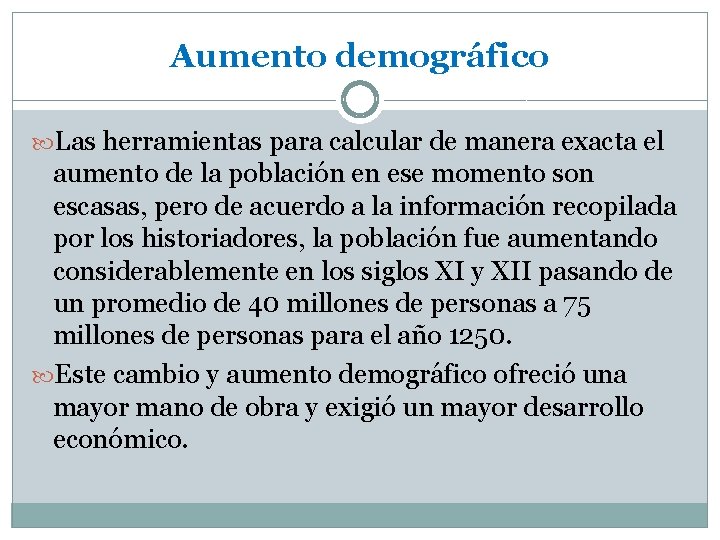 Aumento demográfico

Las herramientas para calcular de manera exacta el aumento de la población en ese momento son escasas, pero de acuerdo a la información recopilada por los historiadores, la población fue aumentando considerablemente en los siglos XI y XII pasando de un promedio de 40 millones de personas a 75 millones de personas para el año 1250.

Este cambio y aumento demográfico ofreció una mayor mano de obra y exigió un mayor desarrollo económico.